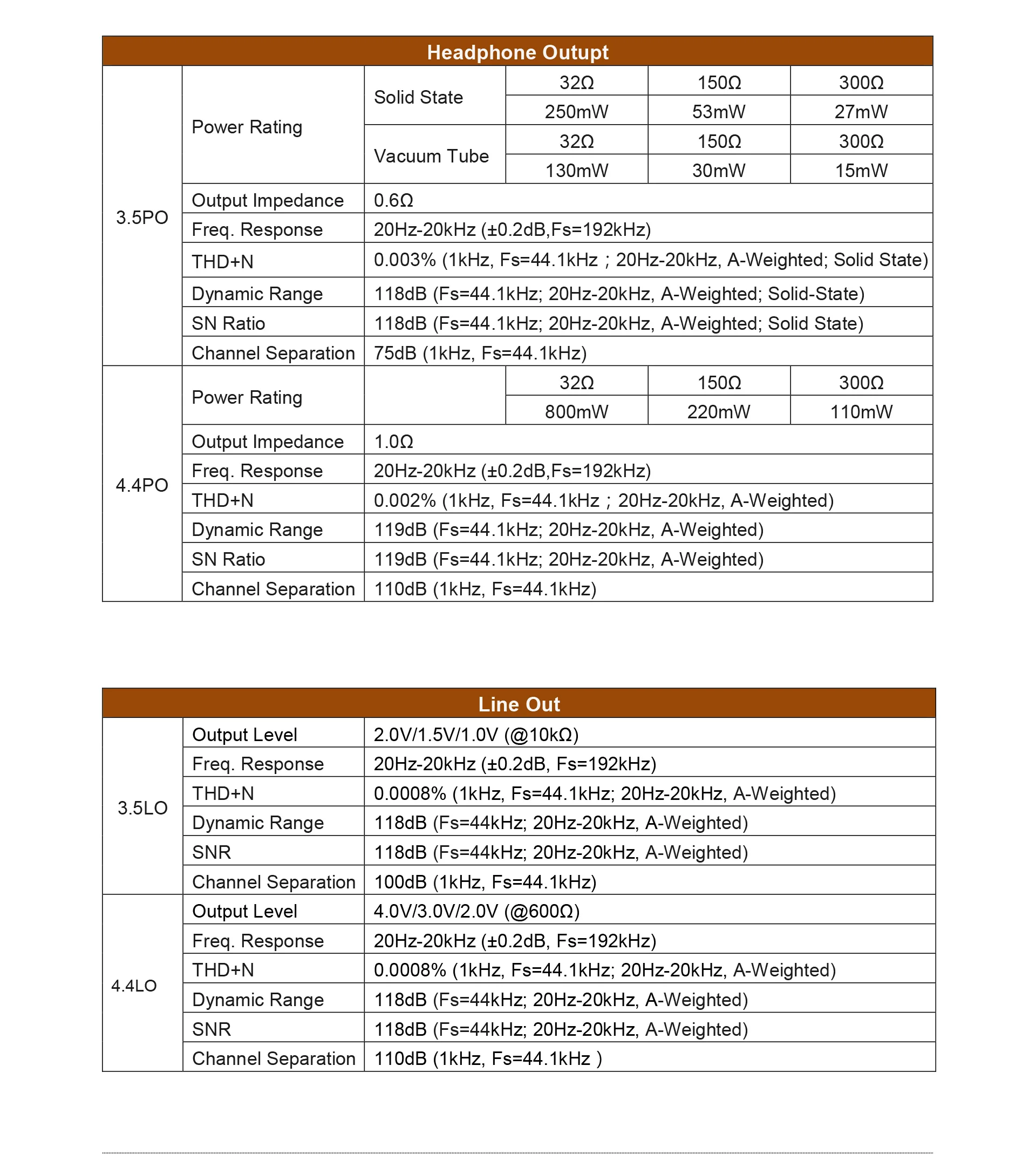 | Headphone Outupt | | | | | |
|---|---|---|---|---|---|
| 3.5PO | Power Rating | Solid State | 32Ω | 150Ω | 300Ω |
| | | | 250mW | 53mW | 27mW |
| | | Vacuum Tube | 32Ω | 150Ω | 300Ω |
| | | | 130mW | 30mW | 15mW |
| | Output Impedance | 0.6Ω | | | |
| | Freq. Response | 20Hz-20kHz (±0.2dB,Fs=192kHz) | | | |
| | THD+N | 0.003% (1kHz, Fs=44.1kHz ; 20Hz-20kHz, A-Weighted; Solid State) | | | |
| | Dynamic Range | 118dB (Fs=44.1kHz; 20Hz-20kHz, A-Weighted; Solid-State) | | | |
| | SN Ratio | 118dB (Fs=44.1kHz; 20Hz-20kHz, A-Weighted; Solid State) | | | |
| | Channel Separation | 75dB (1kHz, Fs=44.1kHz) | | | |
| 4.4PO | Power Rating | | 32Ω | 150Ω | 300Ω |
| | | | 800mW | 220mW | 110mW |
| | Output Impedance | 1.0Ω | | | |
| | Freq. Response | 20Hz-20kHz (±0.2dB,Fs=192kHz) | | | |
| | THD+N | 0.002% (1kHz, Fs=44.1kHz ; 20Hz-20kHz, A-Weighted) | | | |
| | Dynamic Range | 119dB (Fs=44.1kHz; 20Hz-20kHz, A-Weighted) | | | |
| | SN Ratio | 119dB (Fs=44.1kHz; 20Hz-20kHz, A-Weighted) | | | |
| | Channel Separation | 110dB (1kHz, Fs=44.1kHz) | | | |

| Line Out | | |
|---|---|---|
| 3.5LO | Output Level | 2.0V/1.5V/1.0V (@10kΩ) |
| | Freq. Response | 20Hz-20kHz (±0.2dB, Fs=192kHz) |
| | THD+N | 0.0008% (1kHz, Fs=44.1kHz; 20Hz-20kHz, A-Weighted) |
| | Dynamic Range | 118dB (Fs=44kHz; 20Hz-20kHz, A-Weighted) |
| | SNR | 118dB (Fs=44kHz; 20Hz-20kHz, A-Weighted) |
| | Channel Separation | 100dB (1kHz, Fs=44.1kHz) |
| 4.4LO | Output Level | 4.0V/3.0V/2.0V (@600Ω) |
| | Freq. Response | 20Hz-20kHz (±0.2dB, Fs=192kHz) |
| | THD+N | 0.0008% (1kHz, Fs=44.1kHz; 20Hz-20kHz, A-Weighted) |
| | Dynamic Range | 118dB (Fs=44kHz; 20Hz-20kHz, A-Weighted) |
| | SNR | 118dB (Fs=44kHz; 20Hz-20kHz, A-Weighted) |
| | Channel Separation | 110dB (1kHz, Fs=44.1kHz ) |